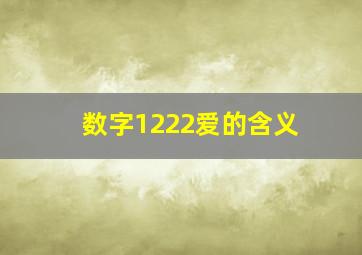 数字1222爱的含义